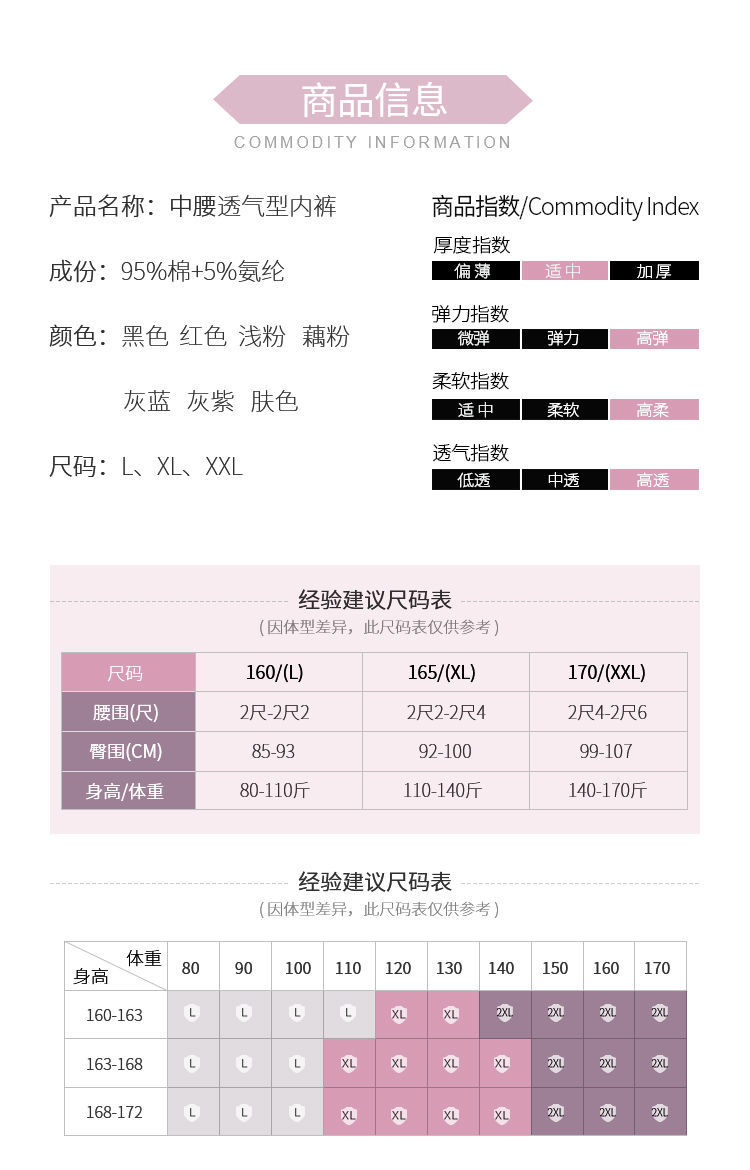 商品信息
COMMODITY INFORMATION

产品名称：中腰透气型内裤

成份：95%棉+5%氨纶

颜色：黑色 红色 浅粉 藕粉

灰蓝 灰紫 肤色

尺码：L、XL、XXL

商品指数/Commodity Index

厚度指数
偏薄 适中 加厚

弹力指数
微弹 弹力 高弹

柔软指数
适中 柔软 高柔

透气指数
低透 中透 高透

经验建议尺码表
（因体型差异，此尺码表仅供参考）

| 尺码 | 160/(L) | 165/(XL) | 170/(XXL) |
|---|---|---|---|
| 腰围(尺) | 2尺-2尺2 | 2尺2-2尺4 | 2尺4-2尺6 |
| 臀围(CM) | 85-93 | 92-100 | 99-107 |
| 身高/体重 | 80-110斤 | 110-140斤 | 140-170斤 |

经验建议尺码表
（因体型差异，此尺码表仅供参考）

| 体重 身高 | 80 | 90 | 100 | 110 | 120 | 130 | 140 | 150 | 160 | 170 |
|---|---|---|---|---|---|---|---|---|---|---|
| 160-163 | L | L | L | L | XL | XL | 2XL | 2XL | 2XL | 2XL |
| 163-168 | L | L | L | XL | XL | XL | XL | 2XL | 2XL | 2XL |
| 168-172 | L | L | L | XL | XL | XL | XL | 2XL | 2XL | 2XL |